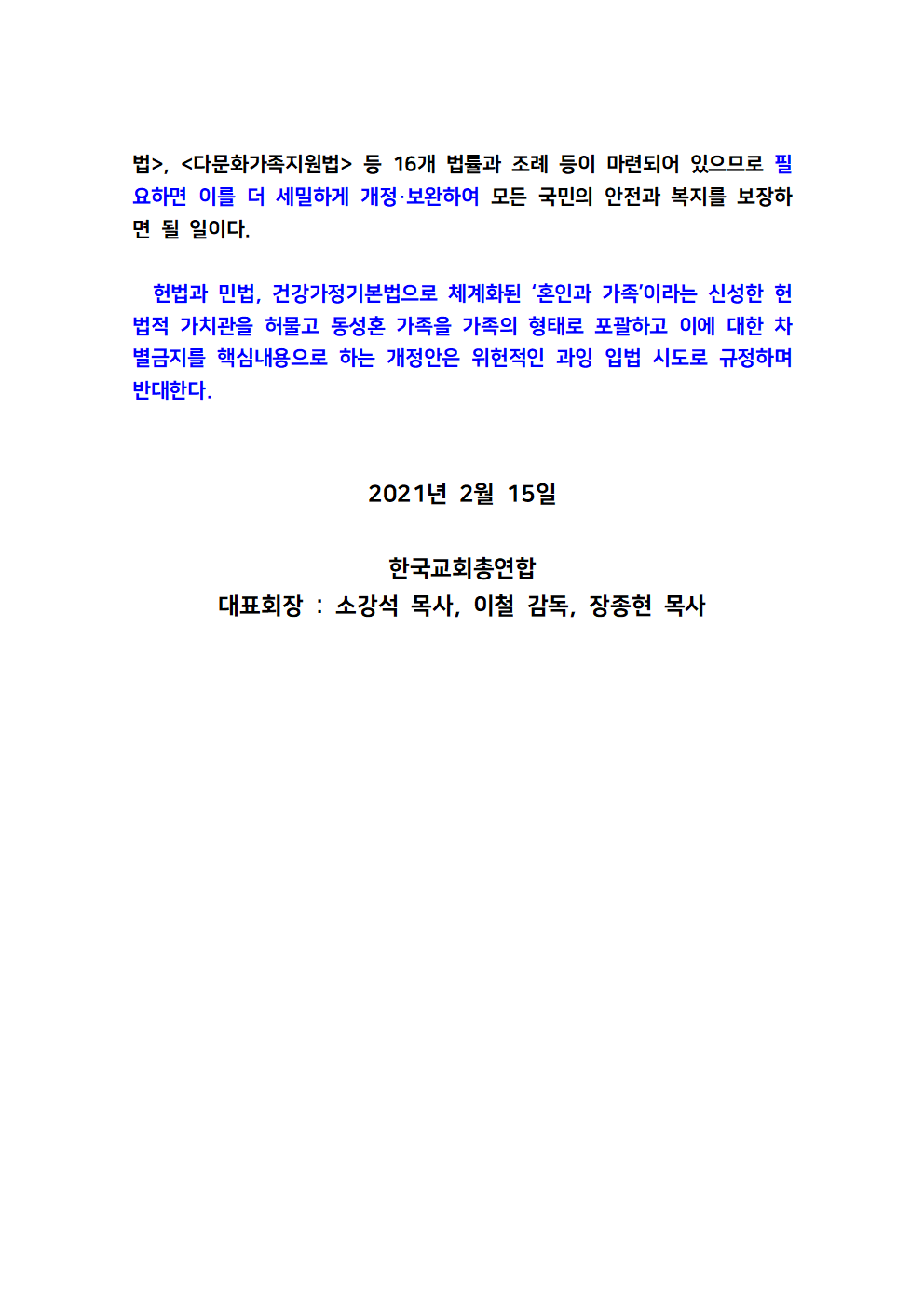 법>, <다문화가족지원법> 등 16개 법률과 조례 등이 마련되어 있으므로 필요하면 이를 더 세밀하게 개정·보완하여 모든 국민의 안전과 복지를 보장하면 될 일이다.

헌법과 민법, 건강가정기본법으로 체계화된 '혼인과 가족'이라는 신성한 헌법적 가치관을 허물고 동성혼 가족을 가족의 형태로 포괄하고 이에 대한 차별금지를 핵심내용으로 하는 개정안은 위헌적인 과잉 입법 시도로 규정하며 반대한다.

2021년 2월 15일

한국교회총연합
대표회장 : 소강석 목사, 이철 감독, 장종현 목사